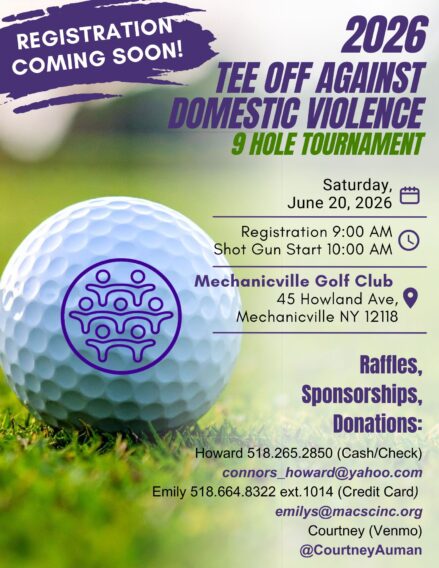 REGISTRATION COMING SOON!

2026
TEE OFF AGAINST DOMESTIC VIOLENCE
9 HOLE TOURNAMENT

Saturday, June 20, 2026

Registration 9:00 AM
Shot Gun Start 10:00 AM

Mechanicville Golf Club
45 Howland Ave,
Mechanicville NY 12118

Raffles, Sponsorships, Donations:

Howard 518.265.2850 (Cash/Check)
connors_howard@yahoo.com
Emily 518.664.8322 ext.1014 (Credit Card)
emilys@macscinc.org
Courtney (Venmo)
@CourtneyAuman